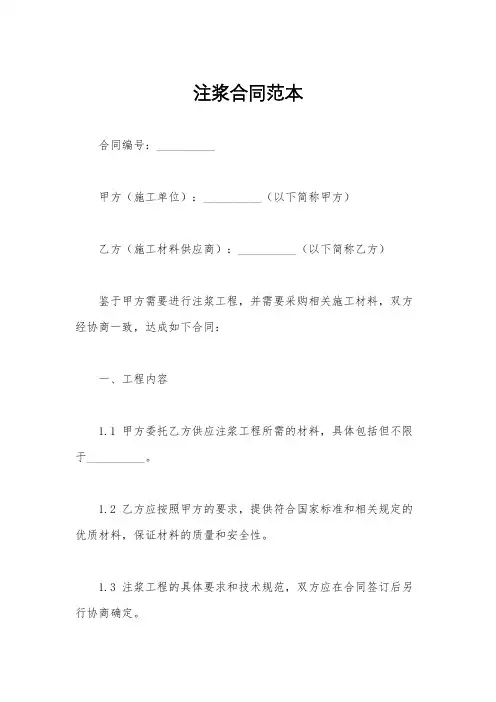 注浆合同范本

合同编号：__________

甲方（施工单位）：__________（以下简称甲方）

乙方（施工材料供应商）：__________（以下简称乙方）

鉴于甲方需要进行注浆工程，并需要采购相关施工材料，双方经协商一致，达成如下合同：

一、工程内容

1.1 甲方委托乙方供应注浆工程所需的材料，具体包括但不限于__________。

1.2 乙方应按照甲方的要求，提供符合国家标准和相关规定的优质材料，保证材料的质量和安全性。

1.3 注浆工程的具体要求和技术规范，双方应在合同签订后另行协商确定。